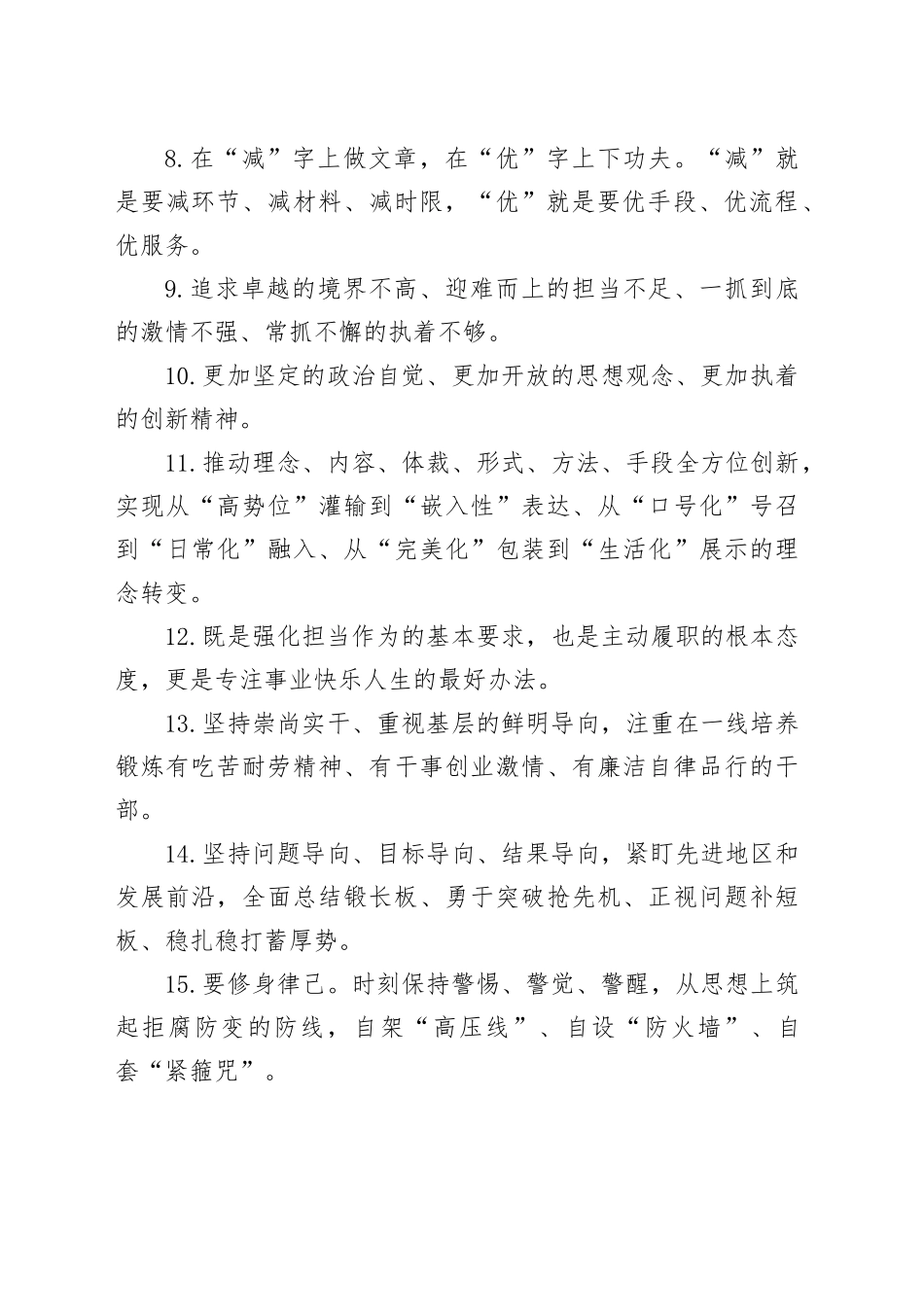 8.在“减”字上做文章，在“优”字上下功夫。“减”就是要减环节、减材料、减时限，“优”就是要优手段、优流程、优服务。

9.追求卓越的境界不高、迎难而上的担当不足、一抓到底的激情不强、常抓不懈的执着不够。

10.更加坚定的政治自觉、更加开放的思想观念、更加执着的创新精神。

11.推动理念、内容、体裁、形式、方法、手段全方位创新，实现从“高势位”灌输到“嵌入性”表达、从“口号化”号召到“日常化”融入、从“完美化”包装到“生活化”展示的理念转变。

12.既是强化担当作为的基本要求，也是主动履职的根本态度，更是专注事业快乐人生的最好办法。

13.坚持崇尚实干、重视基层的鲜明导向，注重在一线培养锻炼有吃苦耐劳精神、有干事创业激情、有廉洁自律品行的干部。

14.坚持问题导向、目标导向、结果导向，紧盯先进地区和发展前沿，全面总结锻长板、勇于突破抢先机、正视问题补短板、稳扎稳打蓄厚势。

15.要修身律己。时刻保持警惕、警觉、警醒，从思想上筑起拒腐防变的防线，自架“高压线”、自设“防火墙”、自套“紧箍咒”。